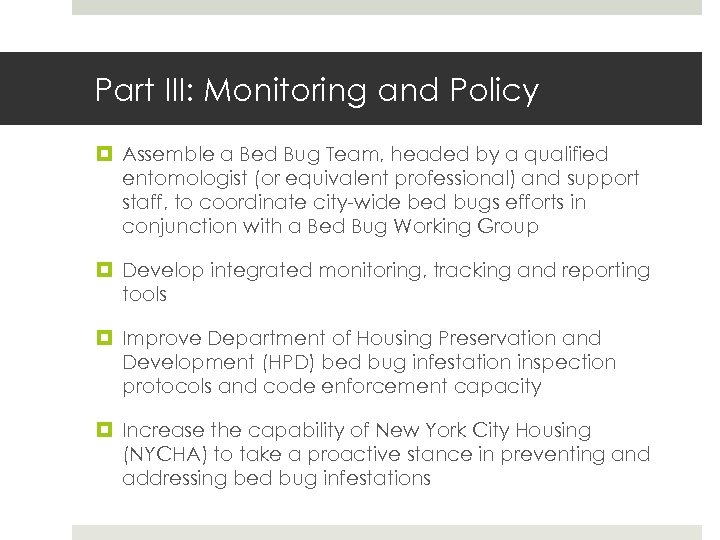 Part III: Monitoring and Policy

Assemble a Bed Bug Team, headed by a qualified entomologist (or equivalent professional) and support staff, to coordinate city-wide bed bugs efforts in conjunction with a Bed Bug Working Group

Develop integrated monitoring, tracking and reporting tools

Improve Department of Housing Preservation and Development (HPD) bed bug infestation inspection protocols and code enforcement capacity

Increase the capability of New York City Housing (NYCHA) to take a proactive stance in preventing and addressing bed bug infestations